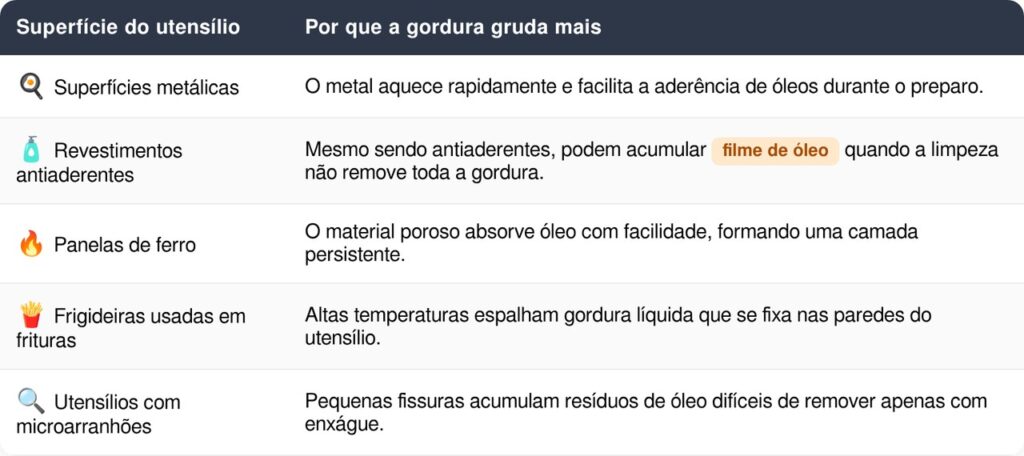 | Superfície do utensílio | Por que a gordura gruda mais |
|---|---|
| Superfícies metálicas | O metal aquece rapidamente e facilita a aderência de óleos durante o preparo. |
| Revestimentos antiaderentes | Mesmo sendo antiaderentes, podem acumular filme de óleo quando a limpeza não remove toda a gordura. |
| Panelas de ferro | O material poroso absorve óleo com facilidade, formando uma camada persistente. |
| Frigideiras usadas em frituras | Altas temperaturas espalham gordura líquida que se fixa nas paredes do utensílio. |
| Utensílios com microarranhões | Pequenas fissuras acumulam resíduos de óleo difíceis de remover apenas com enxágue. |